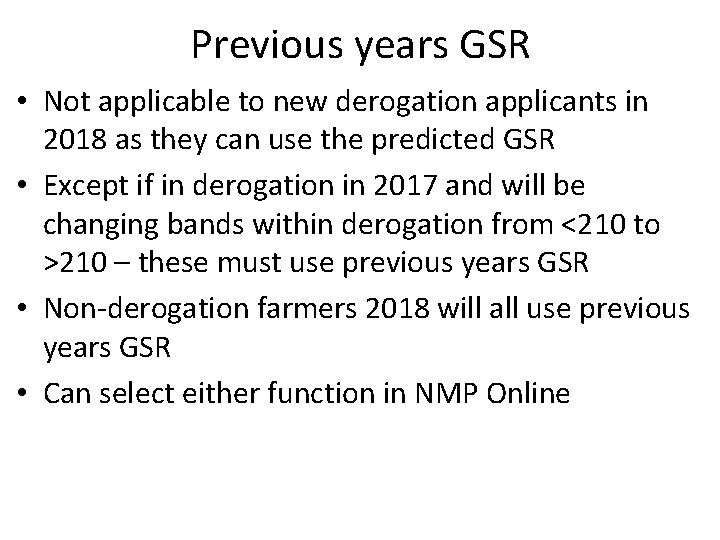 Previous years GSR

• Not applicable to new derogation applicants in 2018 as they can use the predicted GSR

• Except if in derogation in 2017 and will be changing bands within derogation from <210 to >210 – these must use previous years GSR

• Non-derogation farmers 2018 will all use previous years GSR

• Can select either function in NMP Online